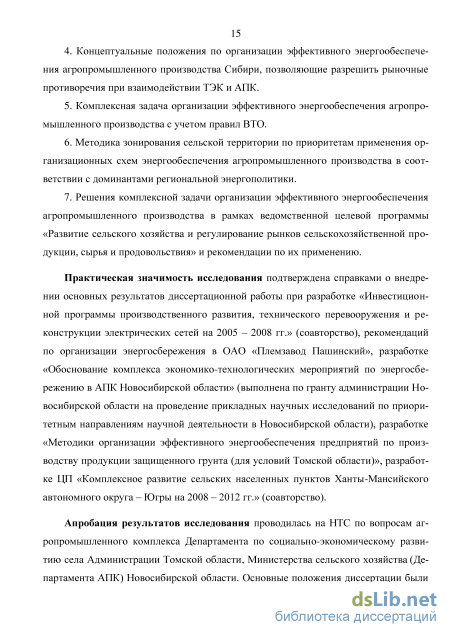 15

4. Концептуальные положения по организации эффективного энергообеспечения агропромышленного производства Сибири, позволяющие разрешить рыночные противоречия при взаимодействии ТЭК и АПК.

5. Комплексная задача организации эффективного энергообеспечения агропромышленного производства с учетом правил ВТО.

6. Методика зонирования сельской территории по приоритетам применения организационных схем энергообеспечения агропромышленного производства в соответствии с доминантами региональной энергополитики.

7. Решения комплексной задачи организации эффективного энергообеспечения агропромышленного производства в рамках ведомственной целевой программы «Развитие сельского хозяйства и регулирование рынков сельскохозяйственной продукции, сырья и продовольствия» и рекомендации по их применению.

Практическая значимость исследования подтверждена справками о внедрении основных результатов диссертационной работы при разработке «Инвестиционной программы производственного развития, технического перевооружения и реконструкции электрических сетей на 2005 – 2008 гг.» (соавторство), рекомендаций по организации энергосбережения в ОАО «Племзавод Пашинский», разработке «Обоснование комплекса экономико-технологических мероприятий по энергосбережению в АПК Новосибирской области» (выполнена по гранту администрации Новосибирской области на проведение прикладных научных исследований по приоритетным направлениям научной деятельности в Новосибирской области), разработке «Методики организации эффективного энергообеспечения предприятий по производству продукции защищенного грунта (для условий Томской области)», разработке ЦП «Комплексное развитие сельских населенных пунктов Ханты-Мансийского автономного округа – Югры на 2008 – 2012 гг.» (соавторство).

Апробация результатов исследования проводилась на НТС по вопросам агропромышленного комплекса Департамента по социально-экономическому развитию села Администрации Томской области, Министерства сельского хозяйства (Департамента АПК) Новосибирской области. Основные положения диссертации были

dsLib.net
библиотека диссертаций